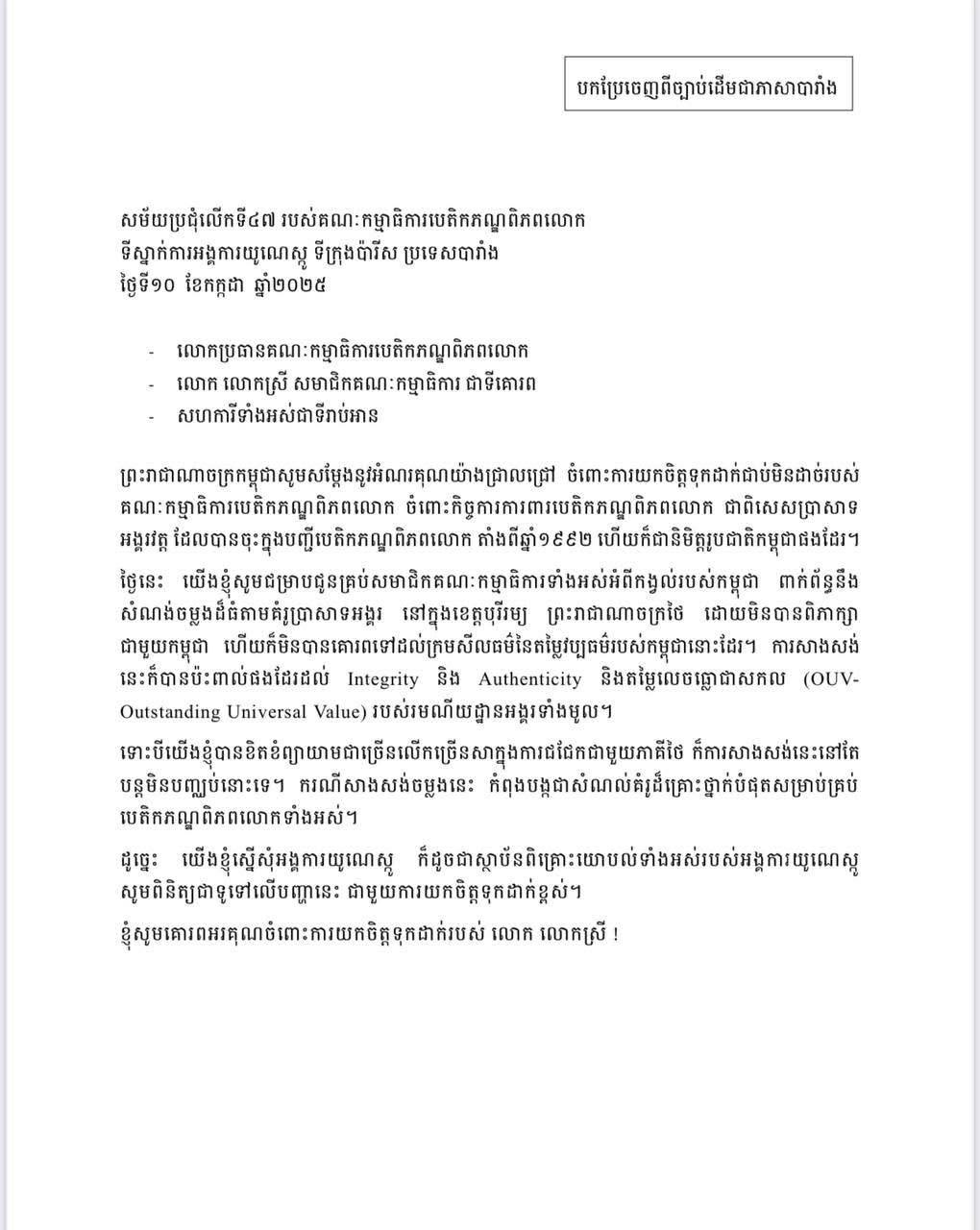 បកប្រែចេញពីច្បាប់ដើមជាភាសាបារាំង

សម័យប្រជុំលើកទី៤៧ របស់គណៈកម្មាធិការបេតិកភណ្ឌពិភពលោក
ទីស្នាក់ការអង្គការយូណេស្កូ ទីក្រុងប៉ារីស ប្រទេសបារាំង
ថ្ងៃទី១០ ខែកក្កដា ឆ្នាំ២០២៥

- លោកប្រធានគណៈកម្មាធិការបេតិកភណ្ឌពិភពលោក
- លោក លោកស្រី សមាជិកគណៈកម្មាធិការ ជាទីគោរព
- សហការីទាំងអស់ជាទីរាប់អាន

ព្រះរាជាណាចក្រកម្ពុជាសូមសម្តែងនូវអំណរគុណយ៉ាងជ្រាលជ្រៅ ចំពោះការយកចិត្តទុកដាក់ជាប់មិនដាច់របស់គណៈកម្មាធិការបេតិកភណ្ឌពិភពលោក ចំពោះកិច្ចការការពារបេតិកភណ្ឌពិភពលោក ជាពិសេសប្រាសាទអង្គរវត្ត ដែលបានចុះក្នុងបញ្ជីបេតិកភណ្ឌពិភពលោក តាំងពីឆ្នាំ១៩៩២ ហើយក៏ជានិមិត្តរូបជាតិកម្ពុជាផងដែរ។

ថ្ងៃនេះ យើងខ្ញុំសូមជម្រាបជូនគ្រប់សមាជិកគណៈកម្មាធិការទាំងអស់អំពីកង្វល់របស់កម្ពុជា ពាក់ព័ន្ធនឹងសំណង់ចម្លងដ៏ធំតាមគំរូប្រាសាទអង្គរ នៅក្នុងខេត្តបុរីរម្យ ព្រះរាជាណាចក្រថៃ ដោយមិនបានពិភាក្សាជាមួយកម្ពុជា ហើយក៏មិនបានគោរពទៅដល់ក្រមសីលធម៌នៃតម្លៃវប្បធម៌របស់កម្ពុជានោះដែរ។ ការសាងសង់នេះក៏បានប៉ះពាល់ផងដែរដល់ Integrity និង Authenticity និងតម្លៃលេចធ្លោជាសកល (OUV-Outstanding Universal Value) របស់រមណីយដ្ឋានអង្គរទាំងមូល។

ទោះបីយើងខ្ញុំបានខិតខំព្យាយាមជាច្រើនលើកច្រើនសាក្នុងការជជែកជាមួយភាគីថៃ ក៏ការសាងសង់នេះនៅតែបន្តមិនបញ្ឈប់នោះទេ។ ករណីសាងសង់ចម្លងនេះ កំពុងបង្កជាសំណល់គំរូដ៏គ្រោះថ្នាក់បំផុតសម្រាប់គ្រប់បេតិកភណ្ឌពិភពលោកទាំងអស់។

ដូច្នេះ យើងខ្ញុំស្នើសុំអង្គការយូណេស្កូ ក៏ដូចជាស្ថាប័នពិគ្រោះយោបល់ទាំងអស់របស់អង្គការយូណេស្កូ សូមពិនិត្យជាទូទៅលើបញ្ហានេះ ជាមួយការយកចិត្តទុកដាក់ខ្ពស់។

ខ្ញុំសូមគោរពអរគុណចំពោះការយកចិត្តទុកដាក់របស់ លោក លោកស្រី !